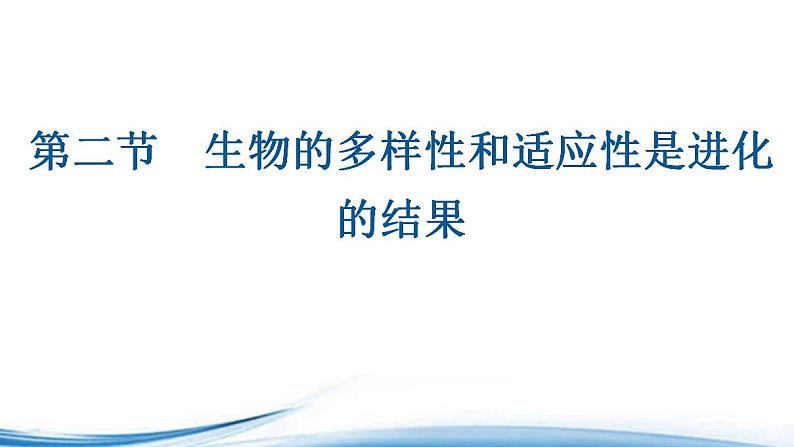 第二节　生物的多样性和适应性是进化的结果